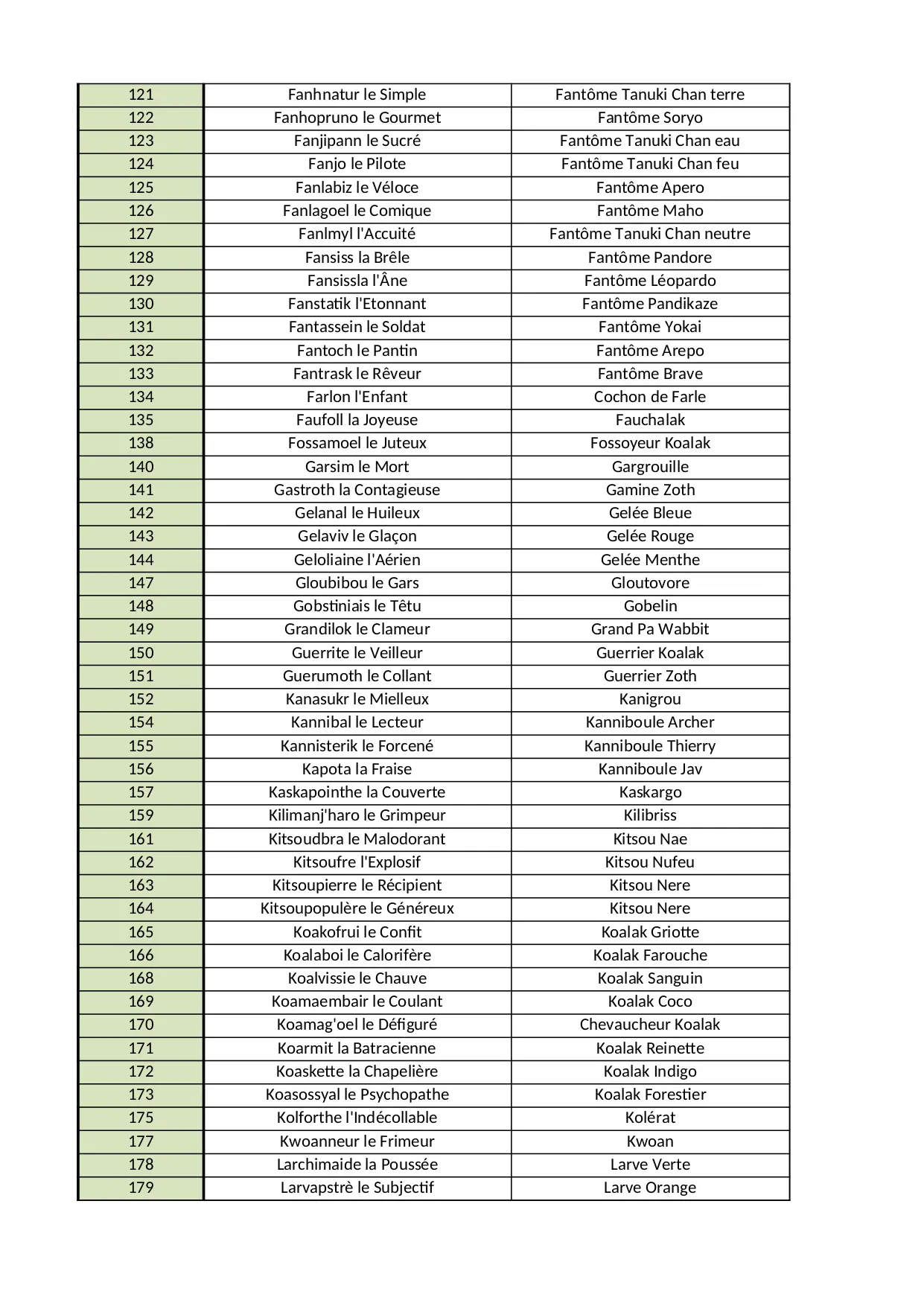 | 121 | Fanhnatur le Simple | Fantôme Tanuki Chan terre |
|---|---|---|
| 122 | Fanhopruno le Gourmet | Fantôme Soryo |
| 123 | Fanjipann le Sucré | Fantôme Tanuki Chan eau |
| 124 | Fanjo le Pilote | Fantôme Tanuki Chan feu |
| 125 | Fanlabiz le Véloce | Fantôme Apero |
| 126 | Fanlagoel le Comique | Fantôme Maho |
| 127 | Fanlmyl l'Accuité | Fantôme Tanuki Chan neutre |
| 128 | Fansiss la Brêle | Fantôme Pandore |
| 129 | Fansissla l'Âne | Fantôme Léopardo |
| 130 | Fanstatik l'Etonnant | Fantôme Pandikaze |
| 131 | Fantassein le Soldat | Fantôme Yokai |
| 132 | Fantoch le Pantin | Fantôme Arepo |
| 133 | Fantrask le Rêveur | Fantôme Brave |
| 134 | Farlon l'Enfant | Cochon de Farle |
| 135 | Faufoll la Joyeuse | Fauchalak |
| 138 | Fossamoel le Juteux | Fossoyeur Koalak |
| 140 | Garsim le Mort | Gargrouille |
| 141 | Gastroth la Contagieuse | Gamine Zoth |
| 142 | Gelanal le Huileux | Gelée Bleue |
| 143 | Gelaviv le Glaçon | Gelée Rouge |
| 144 | Geloliaine l'Aérien | Gelée Menthe |
| 147 | Gloubibou le Gars | Gloutovore |
| 148 | Gobstiniais le Têtu | Gobelin |
| 149 | Grandilok le Clameur | Grand Pa Wabbit |
| 150 | Guerrite le Veilleur | Guerrier Koalak |
| 151 | Guerumoth le Collant | Guerrier Zoth |
| 152 | Kanasukr le Mielleux | Kanigrou |
| 154 | Kannibal le Lecteur | Kanniboule Archer |
| 155 | Kannisterik le Forcené | Kanniboule Thierry |
| 156 | Kapota la Fraise | Kanniboule Jav |
| 157 | Kaskapointhe la Couverte | Kaskargo |
| 159 | Kilimanj'haro le Grimpeur | Kilibriss |
| 161 | Kitsoudbra le Malodorant | Kitsou Nae |
| 162 | Kitsoufre l'Explosif | Kitsou Nufeu |
| 163 | Kitsoupierre le Récipient | Kitsou Nere |
| 164 | Kitsoupopulère le Généreux | Kitsou Nere |
| 165 | Koakofrui le Confit | Koalak Griotte |
| 166 | Koalaboi le Calorifère | Koalak Farouche |
| 168 | Koalvissie le Chauve | Koalak Sanguin |
| 169 | Koamaembair le Coulant | Koalak Coco |
| 170 | Koamag'oel le Défiguré | Chevaucheur Koalak |
| 171 | Koarmit la Batracienne | Koalak Reinette |
| 172 | Koaskette la Chapelière | Koalak Indigo |
| 173 | Koasossyal le Psychopathe | Koalak Forestier |
| 175 | Kolforthe l'Indécollable | Kolérat |
| 177 | Kwoanneur le Frimeur | Kwoan |
| 178 | Larchimaide la Poussée | Larve Verte |
| 179 | Larvapstrè le Subjectif | Larve Orange |